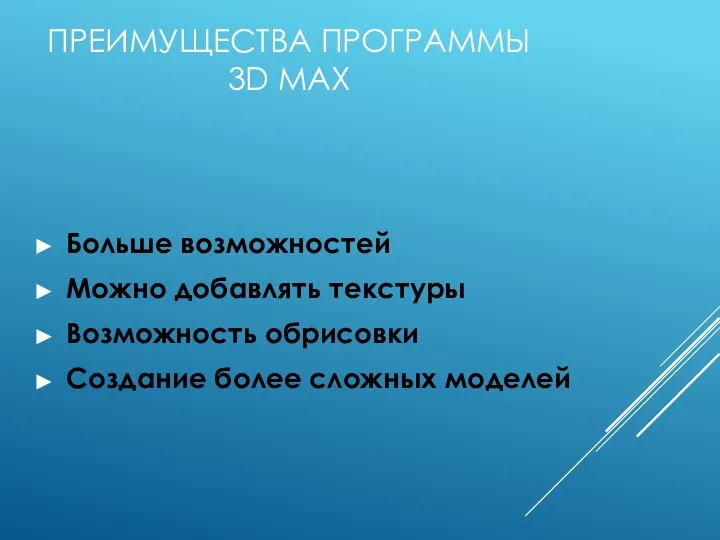 ПРЕИМУЩЕСТВА ПРОГРАММЫ 3D MAX

► Больше возможностей
► Можно добавлять текстуры
► Возможность обрисовки
► Создание более сложных моделей